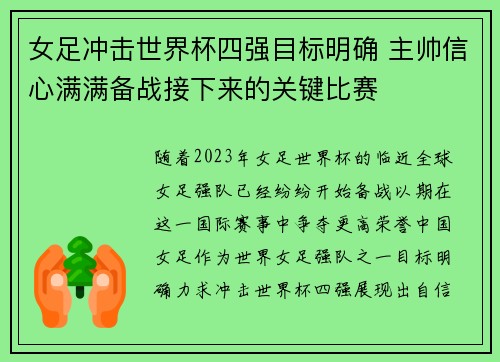 女足冲击世界杯四强目标明确 主帅信心满满备战接下来的关键比赛

随着2023年女足世界杯的临近全球女足强队已经纷纷开始备战以期在这一国际赛事中争夺更高荣誉中国女足作为世界女足强队之一目标明确力求冲击世界杯四强展现出自信